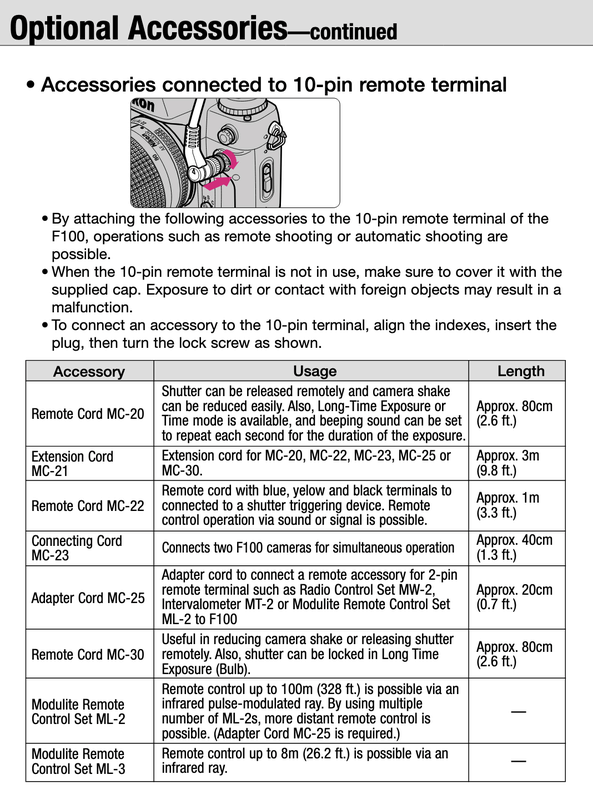 Optional Accessories—continued

• Accessories connected to 10-pin remote terminal

• By attaching the following accessories to the 10-pin remote terminal of the F100, operations such as remote shooting or automatic shooting are possible.
• When the 10-pin remote terminal is not in use, make sure to cover it with the supplied cap. Exposure to dirt or contact with foreign objects may result in a malfunction.
• To connect an accessory to the 10-pin terminal, align the indexes, insert the plug, then turn the lock screw as shown.

| Accessory | Usage | Length |
|---|---|---|
| Remote Cord MC-20 | Shutter can be released remotely and camera shake can be reduced easily. Also, Long-Time Exposure or Time mode is available, and beeping sound can be set to repeat each second for the duration of the exposure. | Approx. 80cm (2.6 ft.) |
| Extension Cord MC-21 | Extension cord for MC-20, MC-22, MC-23, MC-25 or MC-30. | Approx. 3m (9.8 ft.) |
| Remote Cord MC-22 | Remote cord with blue, yelow and black terminals to connected to a shutter triggering device. Remote control operation via sound or signal is possible. | Approx. 1m (3.3 ft.) |
| Connecting Cord MC-23 | Connects two F100 cameras for simultaneous operation | Approx. 40cm (1.3 ft.) |
| Adapter Cord MC-25 | Adapter cord to connect a remote accessory for 2-pin remote terminal such as Radio Control Set MW-2, Intervalometer MT-2 or Modulite Remote Control Set ML-2 to F100 | Approx. 20cm (0.7 ft.) |
| Remote Cord MC-30 | Useful in reducing camera shake or releasing shutter remotely. Also, shutter can be locked in Long Time Exposure (Bulb). | Approx. 80cm (2.6 ft.) |
| Modulite Remote Control Set ML-2 | Remote control up to 100m (328 ft.) is possible via an infrared pulse-modulated ray. By using multiple number of ML-2s, more distant remote control is possible. (Adapter Cord MC-25 is required.) | — |
| Modulite Remote Control Set ML-3 | Remote control up to 8m (26.2 ft.) is possible via an infrared ray. | — |